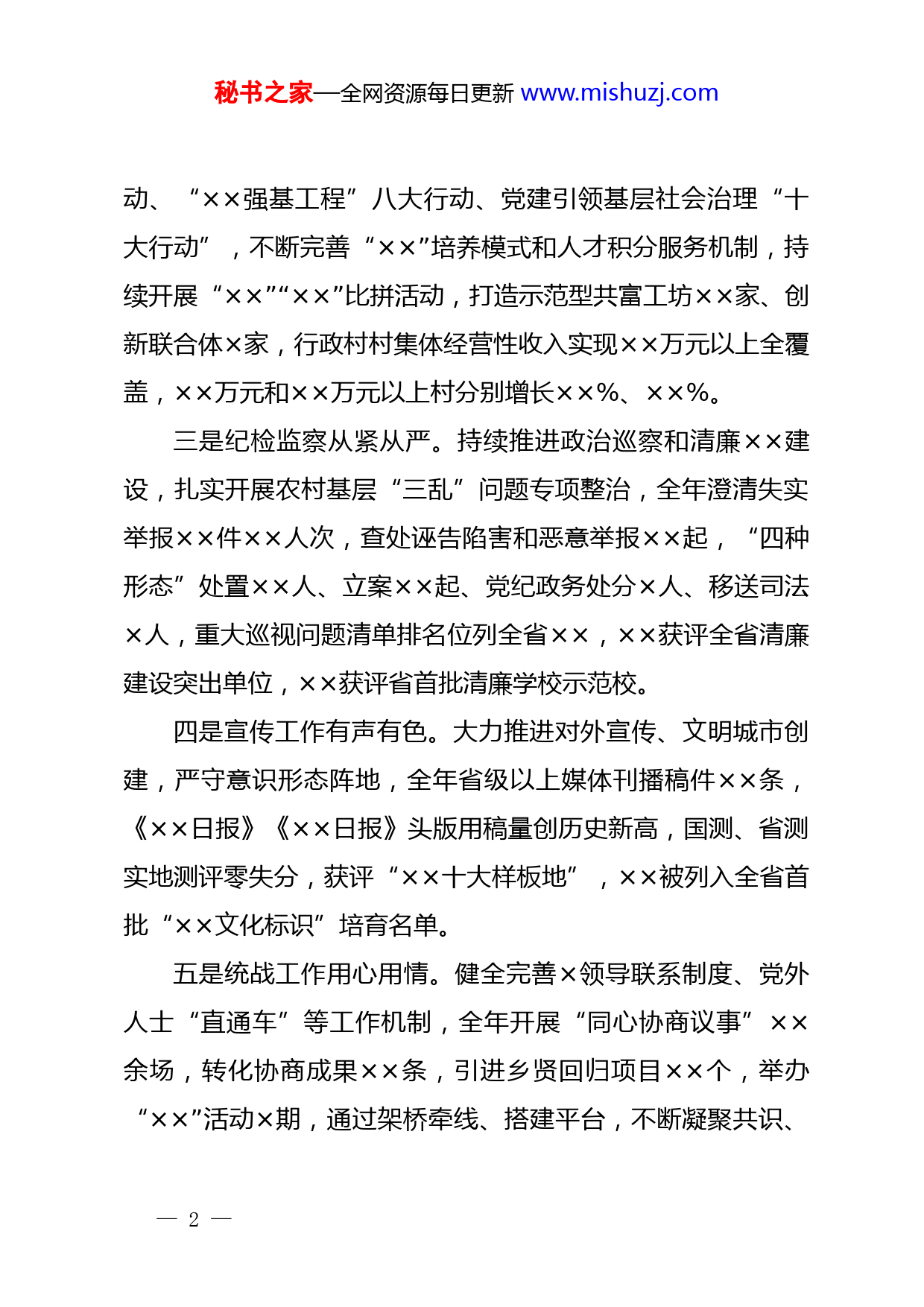 秘书之家—全网资源每日更新 www.mishuzj.com

动、“××强基工程”八大行动、党建引领基层社会治理“十大行动”，不断完善“××”培养模式和人才积分服务机制，持续开展“××”“××”比拼活动，打造示范型共富工坊××家、创新联合体×家，行政村村集体经营性收入实现××万元以上全覆盖，××万元和××万元以上村分别增长××%、××%。

三是纪检监察从紧从严。持续推进政治巡察和清廉××建设，扎实开展农村基层“三乱”问题专项整治，全年澄清失实举报××件××人次，查处诬告陷害和恶意举报××起，“四种形态”处置××人、立案××起、党纪政务处分×人、移送司法×人，重大巡视问题清单排名位列全省××，××获评全省清廉建设突出单位，××获评省首批清廉学校示范校。

四是宣传工作有声有色。大力推进对外宣传、文明城市创建，严守意识形态阵地，全年省级以上媒体刊播稿件××条，《××日报》《××日报》头版用稿量创历史新高，国测、省测实地测评零失分，获评“××十大样板地”，××被列入全省首批“××文化标识”培育名单。

五是统战工作用心用情。健全完善×领导联系制度、党外人士“直通车”等工作机制，全年开展“同心协商议事”××余场，转化协商成果××条，引进乡贤回归项目××个，举办“××”活动×期，通过架桥牵线、搭建平台，不断凝聚共识、

— 2 —